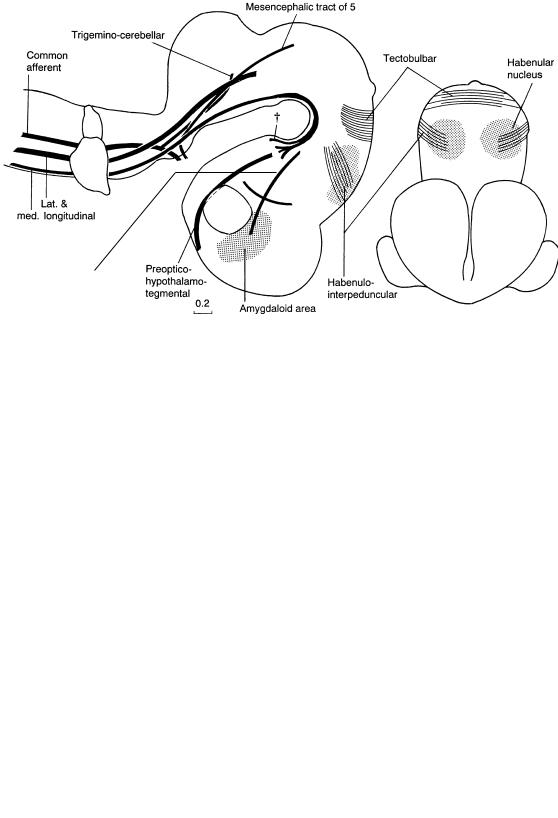 Mesencephalic tract of 5

Trigemino-cerebellar

Common afferent

Tectobulbar

Habenular nucleus

†

Lat. & med. longitudinal

Preoptico-hypothalamo-tegmental

0.2

Amygdaloid area

Habenulo-interpeduncular